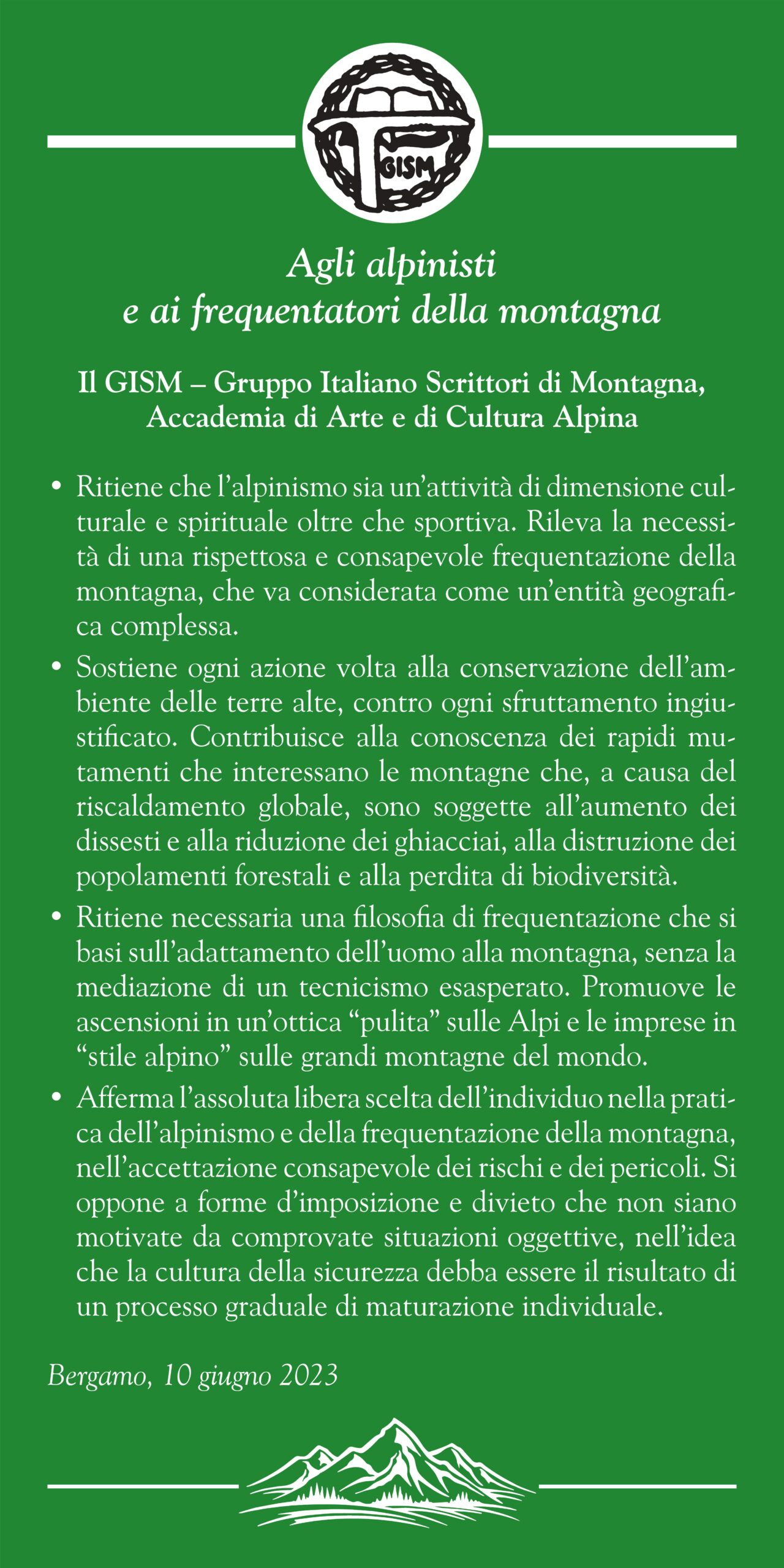 GISM

Agli alpinisti
e ai frequentatori della montagna

Il GISM – Gruppo Italiano Scrittori di Montagna,
Accademia di Arte e di Cultura Alpina

• Ritiene che l'alpinismo sia un'attività di dimensione culturale e spirituale oltre che sportiva. Rileva la necessità di una rispettosa e consapevole frequentazione della montagna, che va considerata come un'entità geografica complessa.

• Sostiene ogni azione volta alla conservazione dell'ambiente delle terre alte, contro ogni sfruttamento ingiustificato. Contribuisce alla conoscenza dei rapidi mutamenti che interessano le montagne che, a causa del riscaldamento globale, sono soggette all'aumento dei dissesti e alla riduzione dei ghiacciai, alla distruzione dei popolamenti forestali e alla perdita di biodiversità.

• Ritiene necessaria una filosofia di frequentazione che si basi sull'adattamento dell'uomo alla montagna, senza la mediazione di un tecnicismo esasperato. Promuove le ascensioni in un'ottica "pulita" sulle Alpi e le imprese in "stile alpino" sulle grandi montagne del mondo.

• Afferma l'assoluta libera scelta dell'individuo nella pratica dell'alpinismo e della frequentazione della montagna, nell'accettazione consapevole dei rischi e dei pericoli. Si oppone a forme d'imposizione e divieto che non siano motivate da comprovate situazioni oggettive, nell'idea che la cultura della sicurezza debba essere il risultato di un processo graduale di maturazione individuale.

Bergamo, 10 giugno 2023